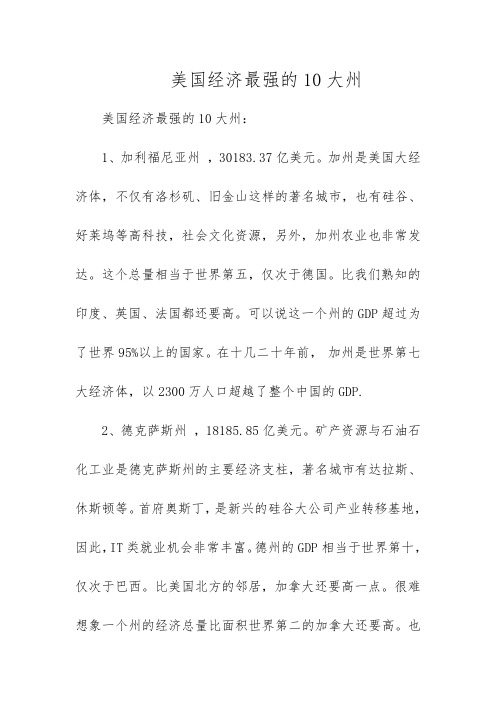 美国经济最强的10大州

美国经济最强的10大州：

1、加利福尼亚州 ，30183.37亿美元。加州是美国大经济体，不仅有洛杉矶、旧金山这样的著名城市，也有硅谷、好莱坞等高科技，社会文化资源，另外，加州农业也非常发达。这个总量相当于世界第五，仅次于德国。比我们熟知的印度、英国、法国都还要高。可以说这一个州的GDP超过为了世界95%以上的国家。在十几二十年前， 加州是世界第七大经济体，以2300万人口超越了整个中国的GDP.

2、德克萨斯州 ，18185.85亿美元。矿产资源与石油石化工业是德克萨斯州的主要经济支柱，著名城市有达拉斯、休斯顿等。首府奥斯丁，是新兴的硅谷大公司产业转移基地，因此，IT类就业机会非常丰富。德州的GDP相当于世界第十，仅次于巴西。比美国北方的邻居，加拿大还要高一点。很难想象一个州的经济总量比面积世界第二的加拿大还要高。也